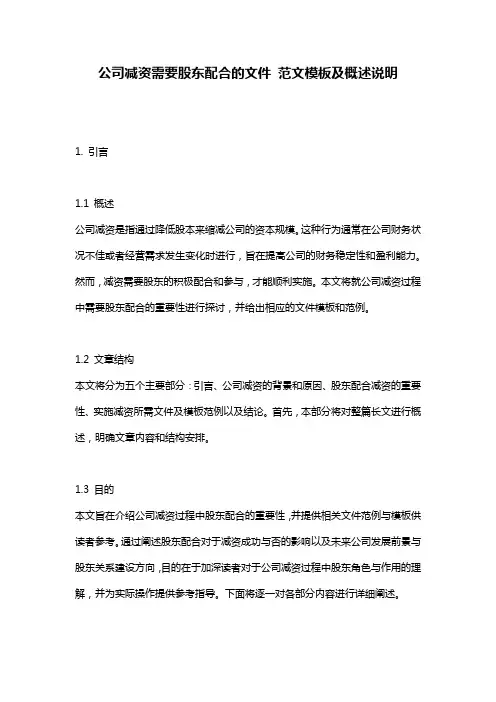 公司减资需要股东配合的文件 范文模板及概述说明

1. 引言

1.1 概述
公司减资是指通过降低股本来缩减公司的资本规模。这种行为通常在公司财务状况不佳或者经营需求发生变化时进行，旨在提高公司的财务稳定性和盈利能力。然而，减资需要股东的积极配合和参与，才能顺利实施。本文将就公司减资过程中需要股东配合的重要性进行探讨，并给出相应的文件模板和范例。

1.2 文章结构
本文将分为五个主要部分：引言、公司减资的背景和原因、股东配合减资的重要性、实施减资所需文件及模板范例以及结论。首先，本部分将对整篇长文进行概述，明确文章内容和结构安排。

1.3 目的
本文旨在介绍公司减资过程中股东配合的重要性，并提供相关文件范例与模板供读者参考。通过阐述股东配合对于减资成功与否的影响以及未来公司发展前景与股东关系建设方向，目的在于加深读者对于公司减资过程中股东角色与作用的理解，并为实际操作提供参考指导。下面将逐一对各部分内容进行详细阐述。